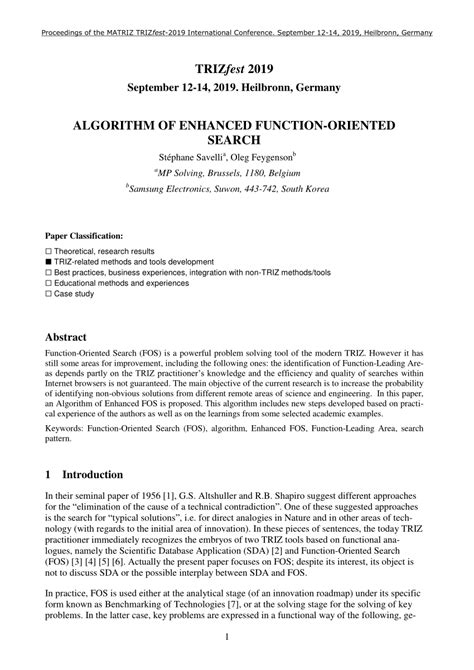 Proceedings of the MATRIZ TRIZfest-2019 International Conference. September 12-14, 2019, Heilbronn, Germany

TRIZfest 2019

September 12-14, 2019. Heilbronn, Germany

ALGORITHM OF ENHANCED FUNCTION-ORIENTED SEARCH

Stéphane Savelli$^a$, Oleg Feygenson$^b$

$^a$MP Solving, Brussels, 1180, Belgium

$^b$Samsung Electronics, Suwon, 443-742, South Korea

Paper Classification:

☐ Theoretical, research results
■ TRIZ-related methods and tools development
☐ Best practices, business experiences, integration with non-TRIZ methods/tools
☐ Educational methods and experiences
☐ Case study

Abstract

Function-Oriented Search (FOS) is a powerful problem solving tool of the modern TRIZ. However it has still some areas for improvement, including the following ones: the identification of Function-Leading Areas depends partly on the TRIZ practitioner's knowledge and the efficiency and quality of searches within Internet browsers is not guaranteed. The main objective of the current research is to increase the probability of identifying non-obvious solutions from different remote areas of science and engineering. In this paper, an Algorithm of Enhanced FOS is proposed. This algorithm includes new steps developed based on practical experience of the authors as well as on the learnings from some selected academic examples.

Keywords: Function-Oriented Search (FOS), algorithm, Enhanced FOS, Function-Leading Area, search pattern.

1 Introduction

In their seminal paper of 1956 [1], G.S. Altshuller and R.B. Shapiro suggest different approaches for the "elimination of the cause of a technical contradiction". One of these suggested approaches is the search for "typical solutions", i.e. for direct analogies in Nature and in other areas of technology (with regards to the initial area of innovation). In these pieces of sentences, the today TRIZ practitioner immediately recognizes the embryos of two TRIZ tools based on functional analogues, namely the Scientific Database Application (SDA) [2] and Function-Oriented Search (FOS) [3] [4] [5] [6]. Actually the present paper focuses on FOS; despite its interest, its object is not to discuss SDA or the possible interplay between SDA and FOS.

In practice, FOS is used either at the analytical stage (of an innovation roadmap) under its specific form known as Benchmarking of Technologies [7], or at the solving stage for the solving of key problems. In the latter case, key problems are expressed in a functional way of the following, ge-

1